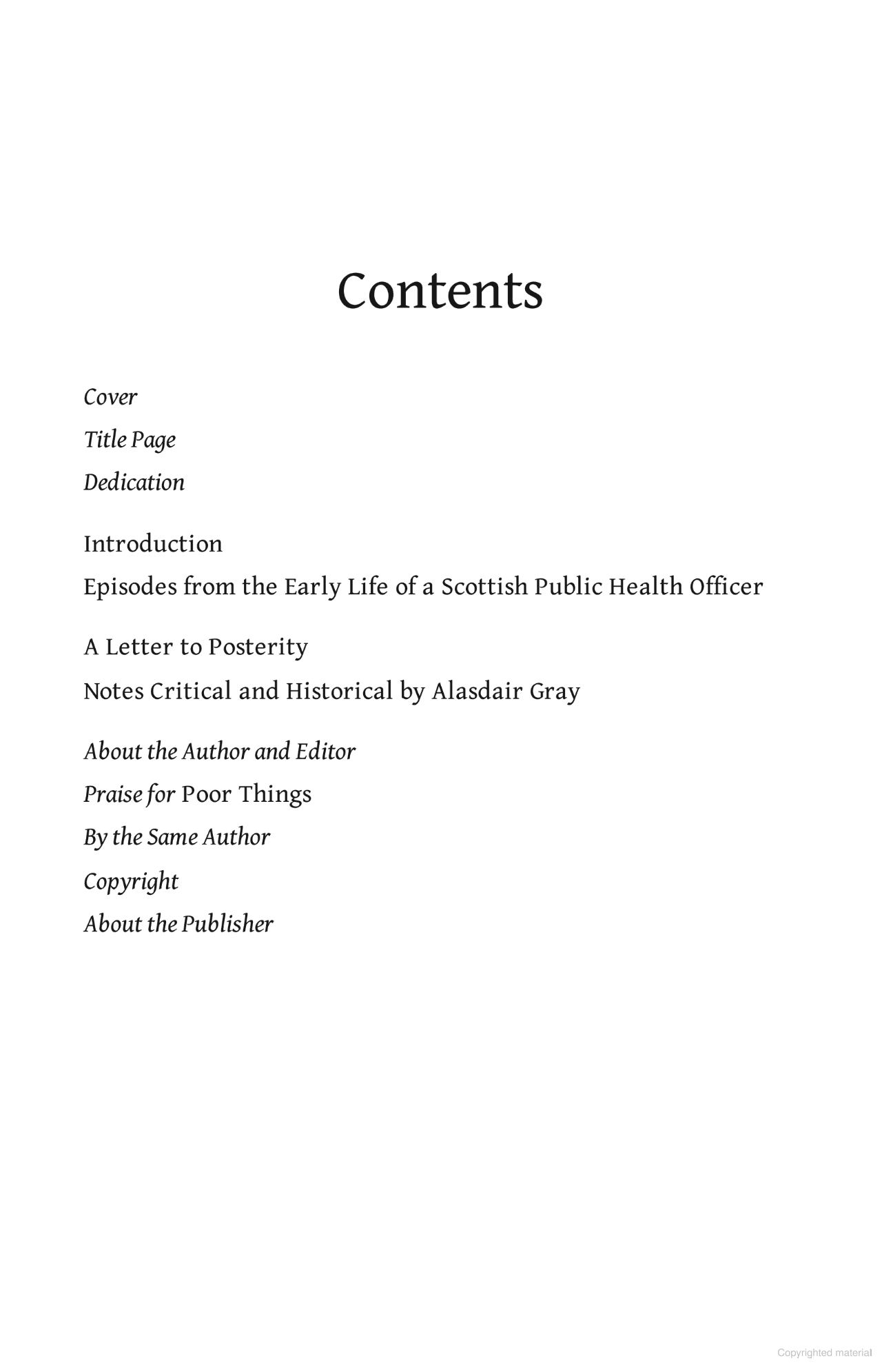 Contents

Cover
Title Page
Dedication

Introduction
Episodes from the Early Life of a Scottish Public Health Officer

A Letter to Posterity
Notes Critical and Historical by Alasdair Gray

About the Author and Editor
Praise for Poor Things
By the Same Author
Copyright
About the Publisher

Copyrighted material